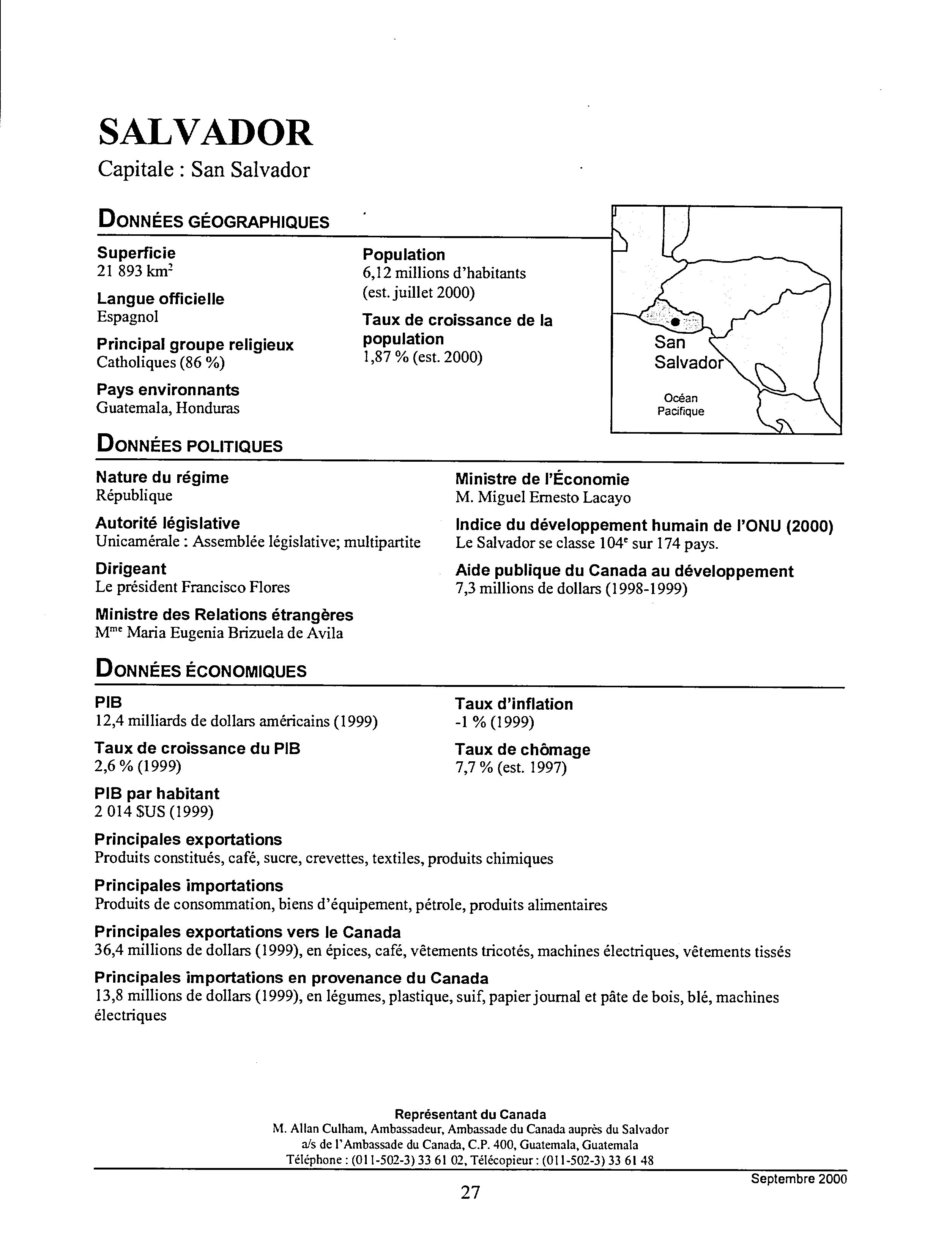 SALVADOR

Capitale : San Salvador

DONNÉES GÉOGRAPHIQUES

Superficie
21 893 km$^2$

Langue officielle
Espagnol

Principal groupe religieux
Catholiques (86 %)

Pays environnants
Guatemala, Honduras

Population
6,12 millions d'habitants (est. juillet 2000)

Taux de croissance de la population
1,87 % (est. 2000)

San Salvador

Océan Pacifique

DONNÉES POLITIQUES

Nature du régime
République

Autorité législative
Unicamérale : Assemblée législative; multipartite

Dirigeant
Le président Francisco Flores

Ministre des Relations étrangères
M$^{me}$ Maria Eugenia Brizuela de Avila

Ministre de l'Économie
M. Miguel Ernesto Lacayo

Indice du développement humain de l'ONU (2000)
Le Salvador se classe 104$^e$ sur 174 pays.

Aide publique du Canada au développement
7,3 millions de dollars (1998-1999)

DONNÉES ÉCONOMIQUES

PIB
12,4 milliards de dollars américains (1999)

Taux de croissance du PIB
2,6 % (1999)

PIB par habitant
2 014 $US (1999)

Taux d'inflation
-1 % (1999)

Taux de chômage
7,7 % (est. 1997)

Principales exportations
Produits constitués, café, sucre, crevettes, textiles, produits chimiques

Principales importations
Produits de consommation, biens d'équipement, pétrole, produits alimentaires

Principales exportations vers le Canada
36,4 millions de dollars (1999), en épices, café, vêtements tricotés, machines électriques, vêtements tissés

Principales importations en provenance du Canada
13,8 millions de dollars (1999), en légumes, plastique, suif, papier journal et pâte de bois, blé, machines électriques

Représentant du Canada
M. Allan Culham, Ambassadeur, Ambassade du Canada auprès du Salvador
a/s de l'Ambassade du Canada, C.P. 400, Guatemala, Guatemala
Téléphone : (011-502-3) 33 61 02, Télécopieur : (011-502-3) 33 61 48

Septembre 2000

27